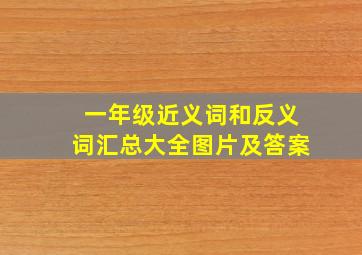 一年级近义词和反义词汇总大全图片及答案